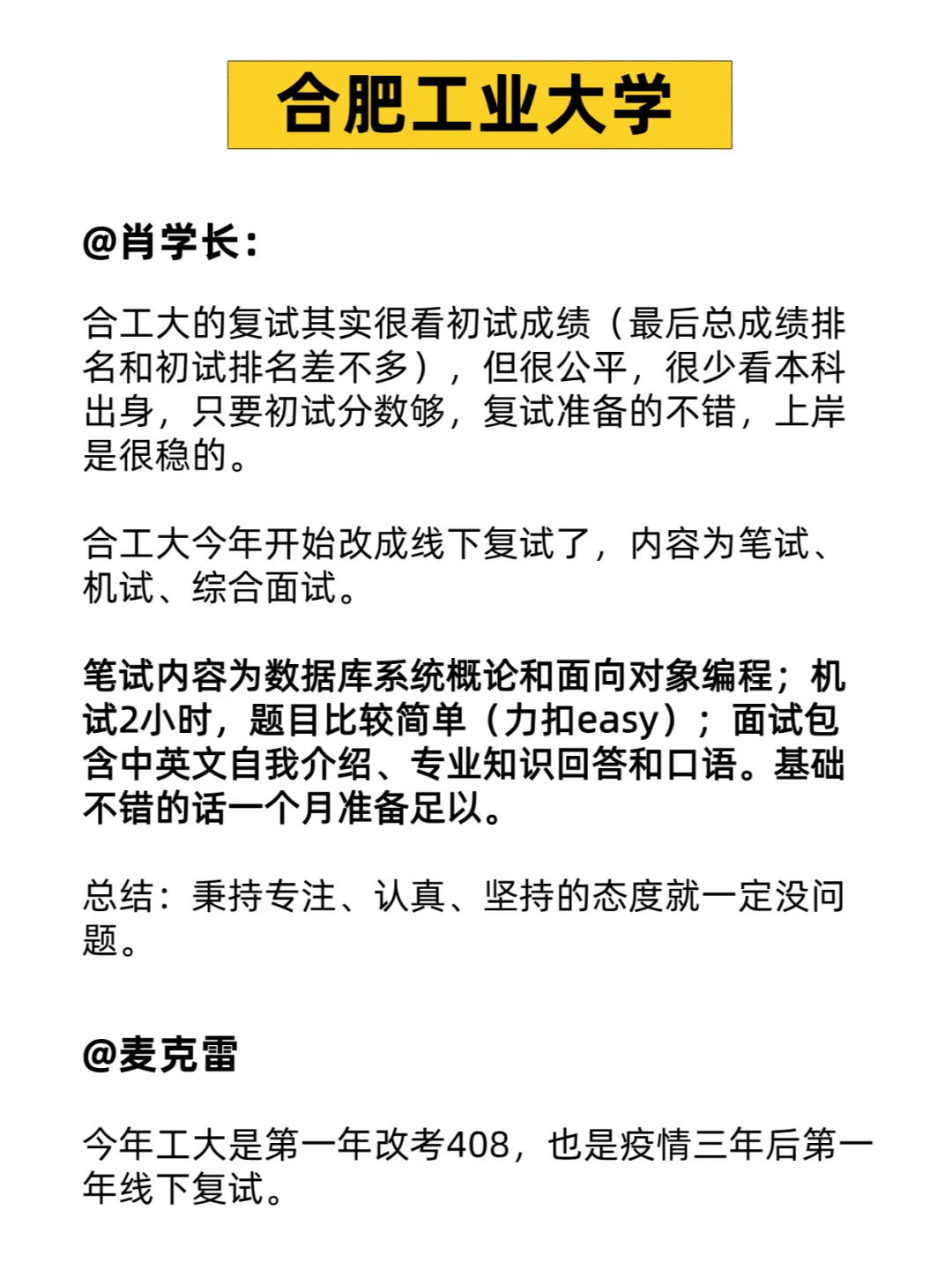 合肥工业大学

@肖学长：

合工大的复试其实很看初试成绩（最后总成绩排名和初试排名差不多），但很公平，很少看本科出身，只要初试分数够，复试准备的不错，上岸是很稳的。

合工大今年开始改成线下复试了，内容为笔试、机试、综合面试。

笔试内容为数据库系统概论和面向对象编程；机试2小时，题目比较简单（力扣easy）；面试包含中英文自我介绍、专业知识回答和口语。基础不错的话一个月准备足以。

总结：秉持专注、认真、坚持的态度就一定没问题。

@麦克雷

今年工大是第一年改考408，也是疫情三年后第一年线下复试。